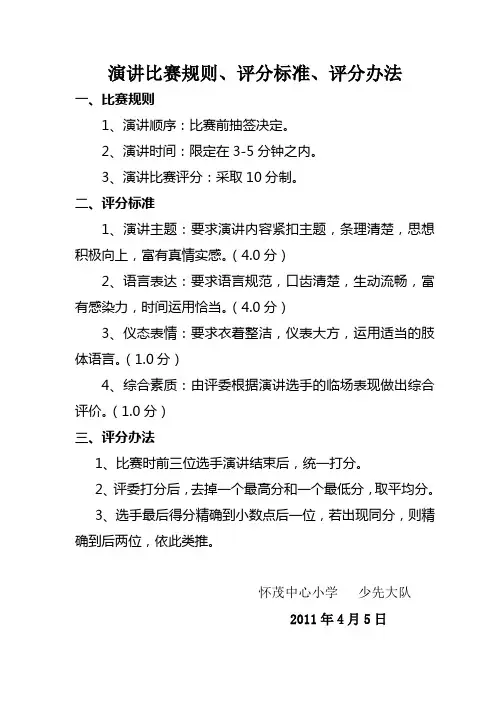 演讲比赛规则、评分标准、评分办法

一、比赛规则

1、演讲顺序：比赛前抽签决定。

2、演讲时间：限定在 3-5 分钟之内。

3、演讲比赛评分：采取 10 分制。

二、评分标准

1、演讲主题：要求演讲内容紧扣主题，条理清楚，思想积极向上，富有真情实感。（4.0 分）

2、语言表达：要求语言规范，口齿清楚，生动流畅，富有感染力，时间运用恰当。（4.0 分）

3、仪态表情：要求衣着整洁，仪表大方，运用适当的肢体语言。（1.0 分）

4、综合素质：由评委根据演讲选手的临场表现做出综合评价。（1.0 分）

三、评分办法

1、比赛时前三位选手演讲结束后，统一打分。

2、评委打分后，去掉一个最高分和一个最低分，取平均分。

3、选手最后得分精确到小数点后一位，若出现同分，则精确到后两位，依此类推。

怀茂中心小学　少先大队

2011 年 4 月 5 日